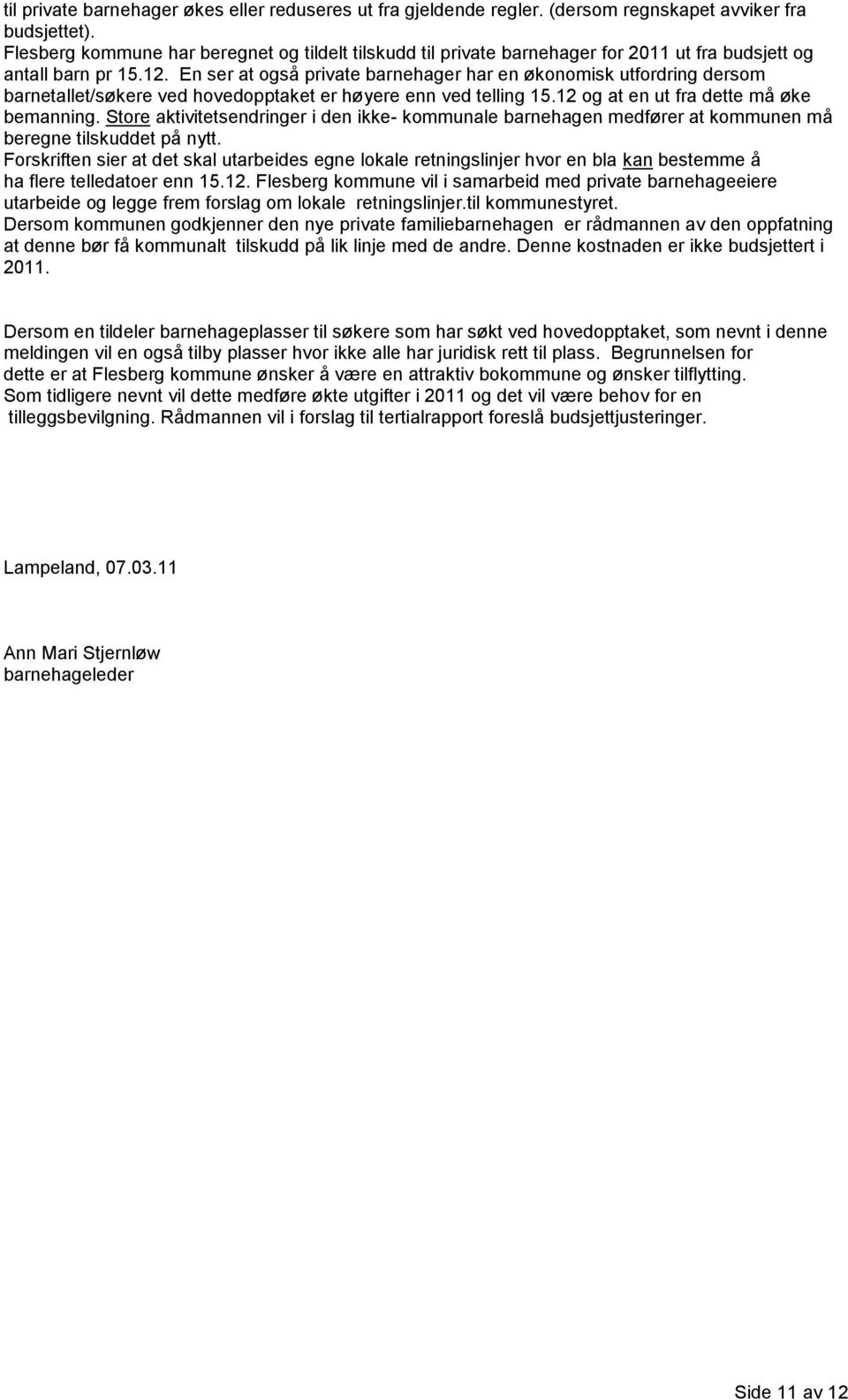 til private barnehager økes eller reduseres ut fra gjeldende regler. (dersom regnskapet avviker fra budsjettet).
Flesberg kommune har beregnet og tildelt tilskudd til private barnehager for 2011 ut fra budsjett og antall barn pr 15.12. En ser at også private barnehager har en økonomisk utfordring dersom barnetallet/søkere ved hovedopptaket er høyere enn ved telling 15.12 og at en ut fra dette må øke bemanning. Store aktivitetsendringer i den ikke- kommunale barnehagen medfører at kommunen må beregne tilskuddet på nytt.
Forskriften sier at det skal utarbeides egne lokale retningslinjer hvor en bla kan bestemme å ha flere telledatoer enn 15.12. Flesberg kommune vil i samarbeid med private barnehageeiere utarbeide og legge frem forslag om lokale retningslinjer.til kommunestyret.
Dersom kommunen godkjenner den nye private familiebarnehagen er rådmannen av den oppfatning at denne bør få kommunalt tilskudd på lik linje med de andre. Denne kostnaden er ikke budsjettert i 2011.

Dersom en tildeler barnehageplasser til søkere som har søkt ved hovedopptaket, som nevnt i denne meldingen vil en også tilby plasser hvor ikke alle har juridisk rett til plass. Begrunnelsen for dette er at Flesberg kommune ønsker å være en attraktiv bokommune og ønsker tilflytting.
Som tidligere nevnt vil dette medføre økte utgifter i 2011 og det vil være behov for en tilleggsbevilgning. Rådmannen vil i forslag til tertialrapport foreslå budsjettjusteringer.

Lampeland, 07.03.11

Ann Mari Stjernløw
barnehageleder

Side 11 av 12